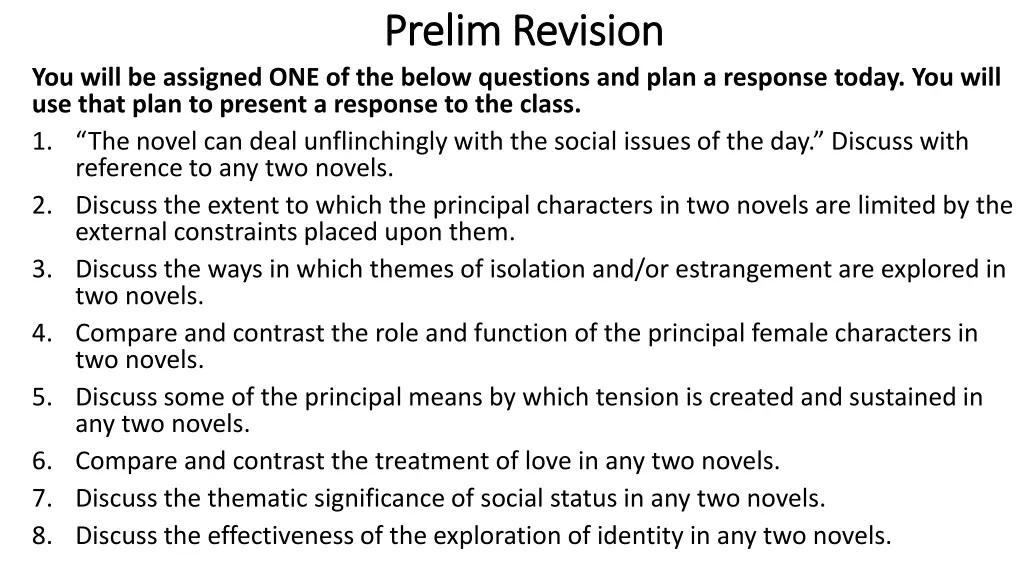 Prelim Revision

You will be assigned ONE of the below questions and plan a response today. You will use that plan to present a response to the class.

1. “The novel can deal unflinchingly with the social issues of the day.” Discuss with reference to any two novels.
2. Discuss the extent to which the principal characters in two novels are limited by the external constraints placed upon them.
3. Discuss the ways in which themes of isolation and/or estrangement are explored in two novels.
4. Compare and contrast the role and function of the principal female characters in two novels.
5. Discuss some of the principal means by which tension is created and sustained in any two novels.
6. Compare and contrast the treatment of love in any two novels.
7. Discuss the thematic significance of social status in any two novels.
8. Discuss the effectiveness of the exploration of identity in any two novels.